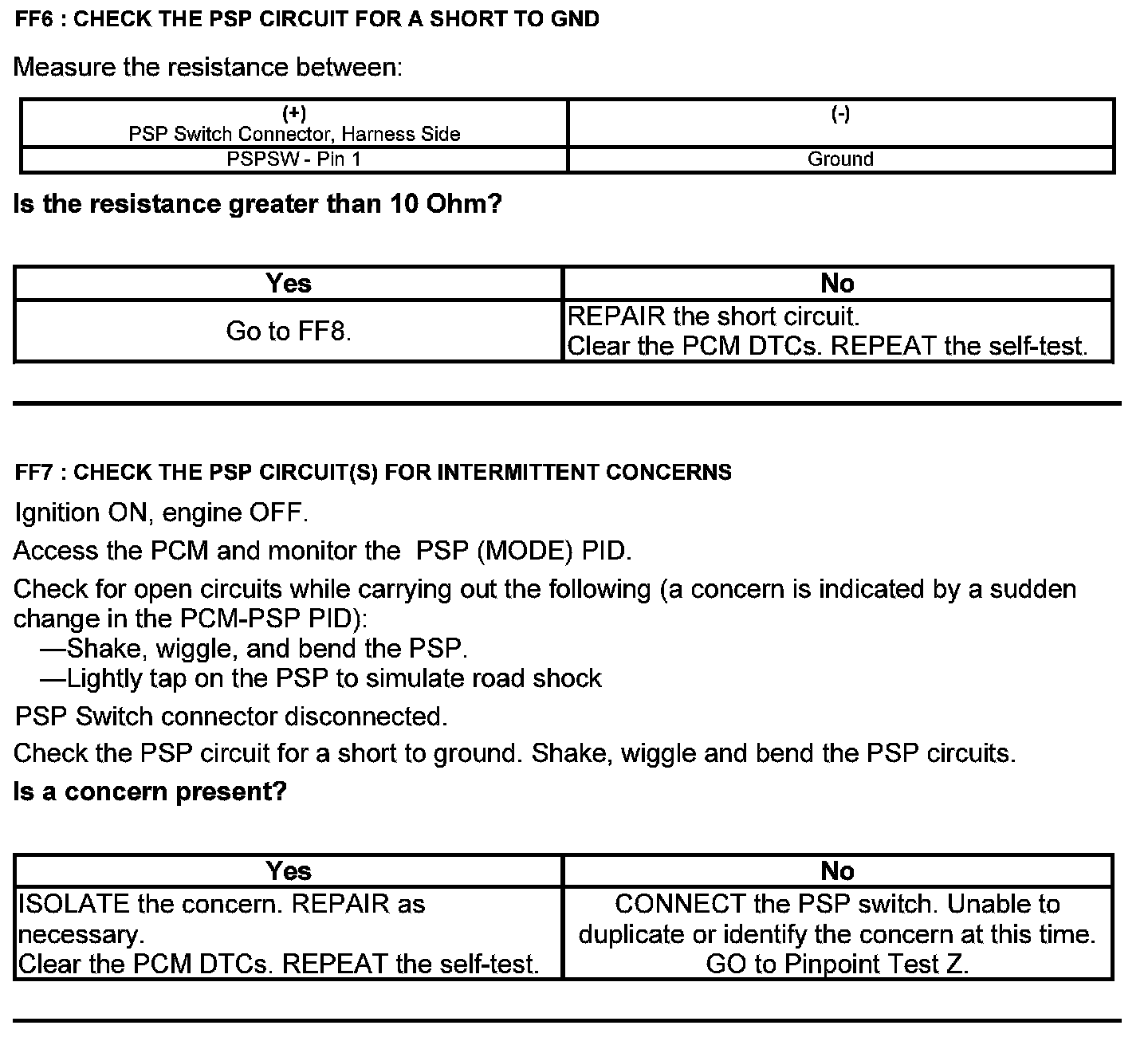 FF6 : CHECK THE PSP CIRCUIT FOR A SHORT TO GND

Measure the resistance between:

| (+) PSP Switch Connector, Harness Side | (-) |
|---|---|
| PSPSW - Pin 1 | Ground |

Is the resistance greater than 10 Ohm?

| Yes | No |
|---|---|
| Go to FF8. | REPAIR the short circuit. Clear the PCM DTCs. REPEAT the self-test. |

FF7 : CHECK THE PSP CIRCUIT(S) FOR INTERMITTENT CONCERNS

Ignition ON, engine OFF.

Access the PCM and monitor the PSP (MODE) PID.

Check for open circuits while carrying out the following (a concern is indicated by a sudden change in the PCM-PSP PID):
—Shake, wiggle, and bend the PSP.
—Lightly tap on the PSP to simulate road shock

PSP Switch connector disconnected.

Check the PSP circuit for a short to ground. Shake, wiggle and bend the PSP circuits.

Is a concern present?

| Yes | No |
|---|---|
| ISOLATE the concern. REPAIR as necessary. Clear the PCM DTCs. REPEAT the self-test. | CONNECT the PSP switch. Unable to duplicate or identify the concern at this time. GO to Pinpoint Test Z. |